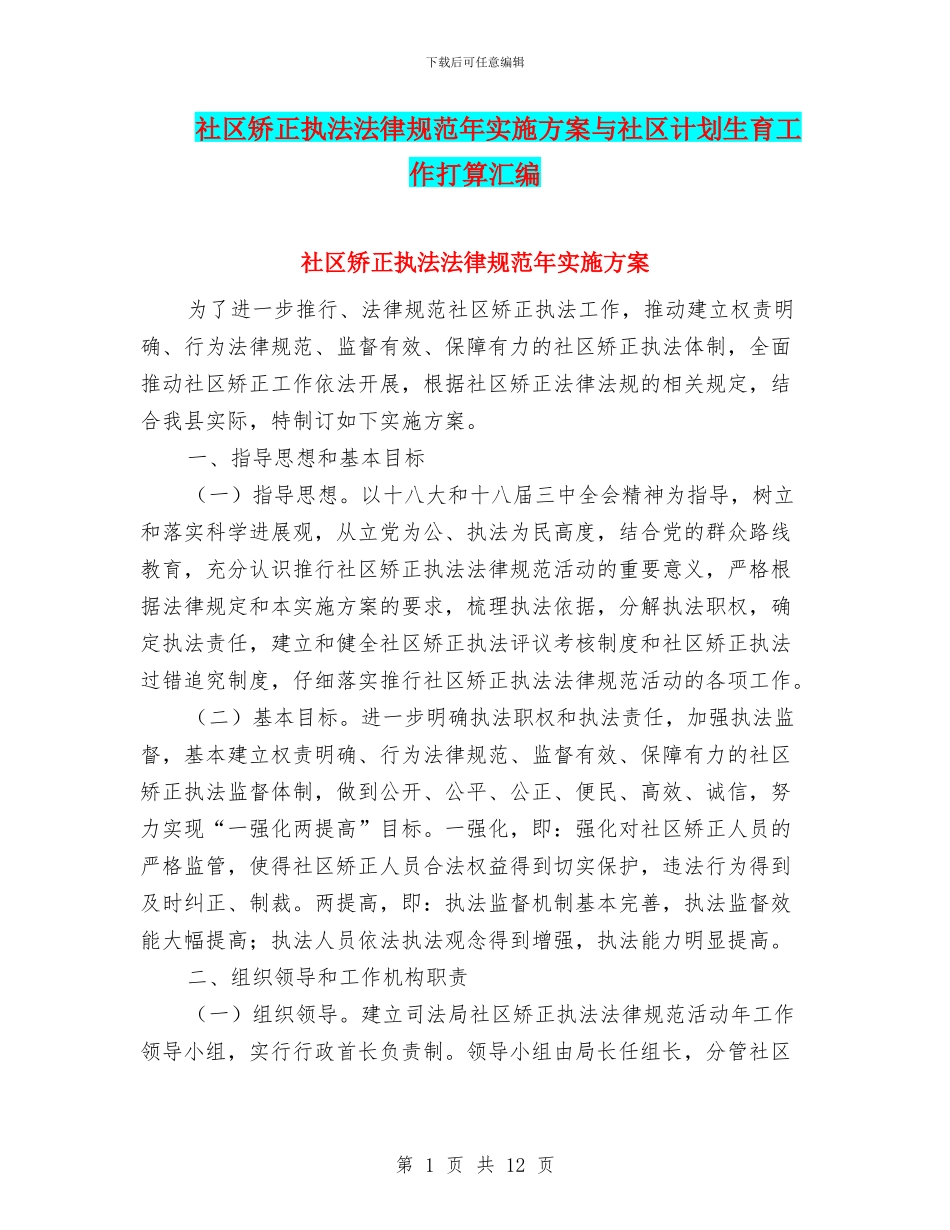 下载后可任意编辑

社区矫正执法法律规范年实施方案与社区计划生育工作打算汇编

社区矫正执法法律规范年实施方案

为了进一步推行、法律规范社区矫正执法工作，推动建立权责明确、行为法律规范、监督有效、保障有力的社区矫正执法体制，全面推动社区矫正工作依法开展，根据社区矫正法律法规的相关规定，结合我县实际，特制订如下实施方案。

一、指导思想和基本目标

（一）指导思想。以十八大和十八届三中全会精神为指导，树立和落实科学进展观，从立党为公、执法为民高度，结合党的群众路线教育，充分认识推行社区矫正执法法律规范活动的重要意义，严格根据法律规定和本实施方案的要求，梳理执法依据，分解执法职权，确定执法责任，建立和健全社区矫正执法评议考核制度和社区矫正执法过错追究制度，仔细落实推行社区矫正执法法律规范活动的各项工作。

（二）基本目标。进一步明确执法职权和执法责任，加强执法监督，基本建立权责明确、行为法律规范、监督有效、保障有力的社区矫正执法监督体制，做到公开、公平、公正、便民、高效、诚信，努力实现“一强化两提高”目标。一强化，即：强化对社区矫正人员的严格监管，使得社区矫正人员合法权益得到切实保护，违法行为得到及时纠正、制裁。两提高，即：执法监督机制基本完善，执法监督效能大幅提高；执法人员依法执法观念得到增强，执法能力明显提高。

二、组织领导和工作机构职责

（一）组织领导。建立司法局社区矫正执法法律规范活动年工作领导小组，实行行政首长负责制。领导小组由局长任组长，分管社区

第 1 页 共 12 页